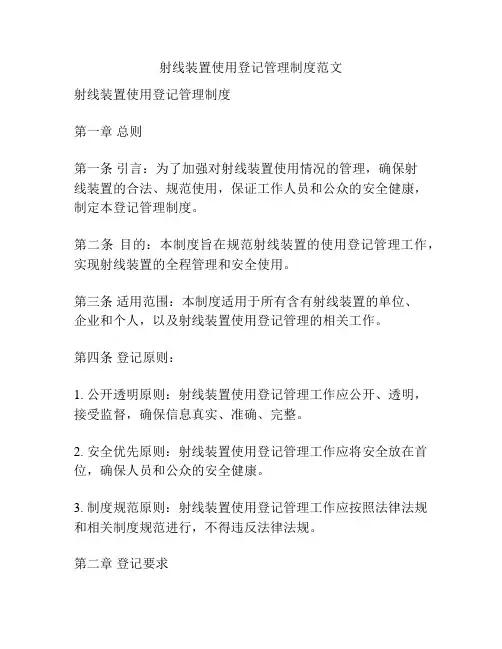 射线装置使用登记管理制度范文

射线装置使用登记管理制度

第一章 总则

第一条 引言：为了加强对射线装置使用情况的管理，确保射线装置的合法、规范使用，保证工作人员和公众的安全健康，制定本登记管理制度。

第二条 目的：本制度旨在规范射线装置的使用登记管理工作，实现射线装置的全程管理和安全使用。

第三条 适用范围：本制度适用于所有含有射线装置的单位、企业和个人，以及射线装置使用登记管理的相关工作。

第四条 登记原则：

1. 公开透明原则：射线装置使用登记管理工作应公开、透明，接受监督，确保信息真实、准确、完整。

2. 安全优先原则：射线装置使用登记管理工作应将安全放在首位，确保人员和公众的安全健康。

3. 制度规范原则：射线装置使用登记管理工作应按照法律法规和相关制度规范进行，不得违反法律法规。

第二章 登记要求